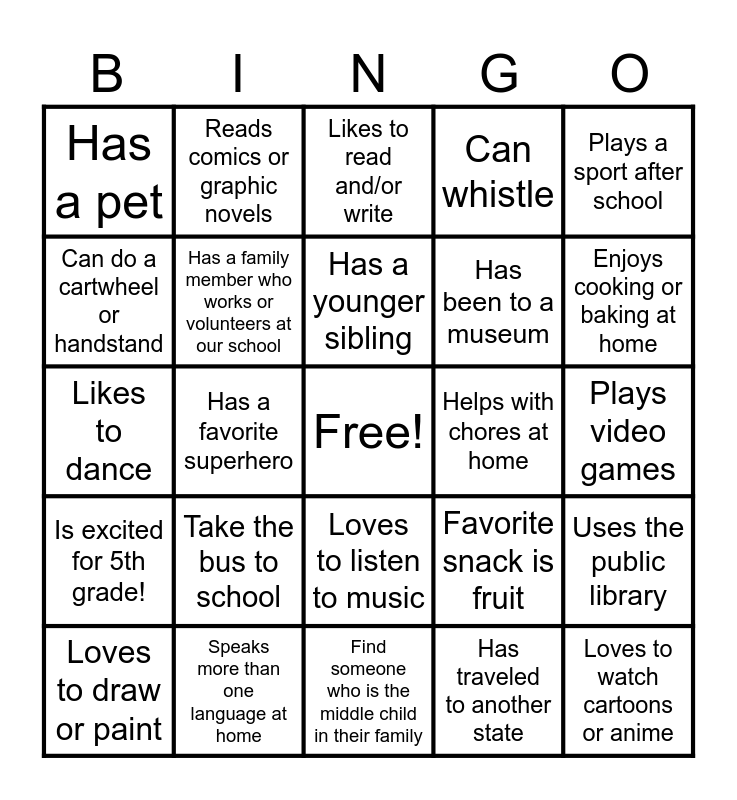 | B | I | N | G | O |
|---|---|---|---|---|
| Has a pet | Reads comics or graphic novels | Likes to read and/or write | Can whistle | Plays a sport after school |
| Can do a cartwheel or handstand | Has a family member who works or volunteers at our school | Has a younger sibling | Has been to a museum | Enjoys cooking or baking at home |
| Likes to dance | Has a favorite superhero | Free! | Helps with chores at home | Plays video games |
| Is excited for 5th grade! | Take the bus to school | Loves to listen to music | Favorite snack is fruit | Uses the public library |
| Loves to draw or paint | Speaks more than one language at home | Find someone who is the middle child in their family | Has traveled to another state | Loves to watch cartoons or anime |